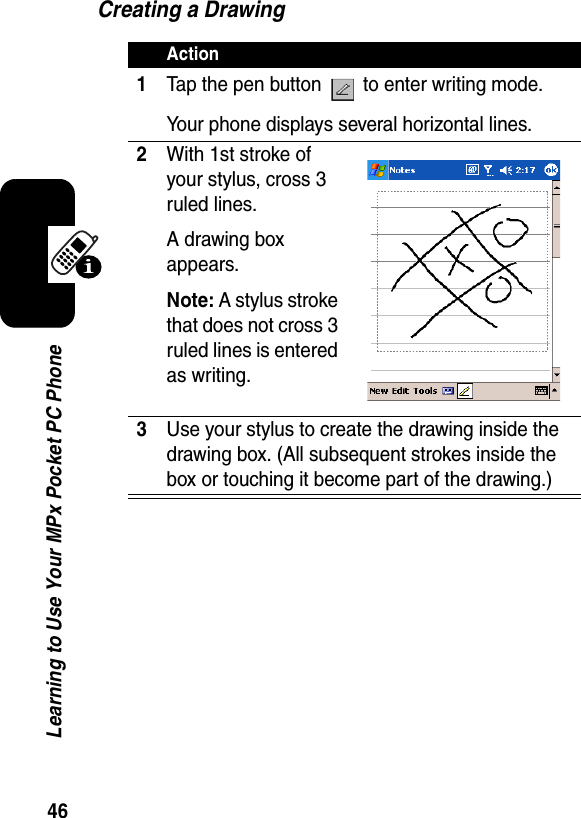 Creating a Drawing

| | Action |
|---|---|
| 1 | Tap the pen button to enter writing mode. Your phone displays several horizontal lines. |
| 2 | With 1st stroke of your stylus, cross 3 ruled lines. A drawing box appears. **Note:** A stylus stroke that does not cross 3 ruled lines is entered as writing. |
| 3 | Use your stylus to create the drawing inside the drawing box. (All subsequent strokes inside the box or touching it become part of the drawing.) |

Notes 2:17 ok

New Edit Tools

Learning to Use Your MPx Pocket PC Phone

46